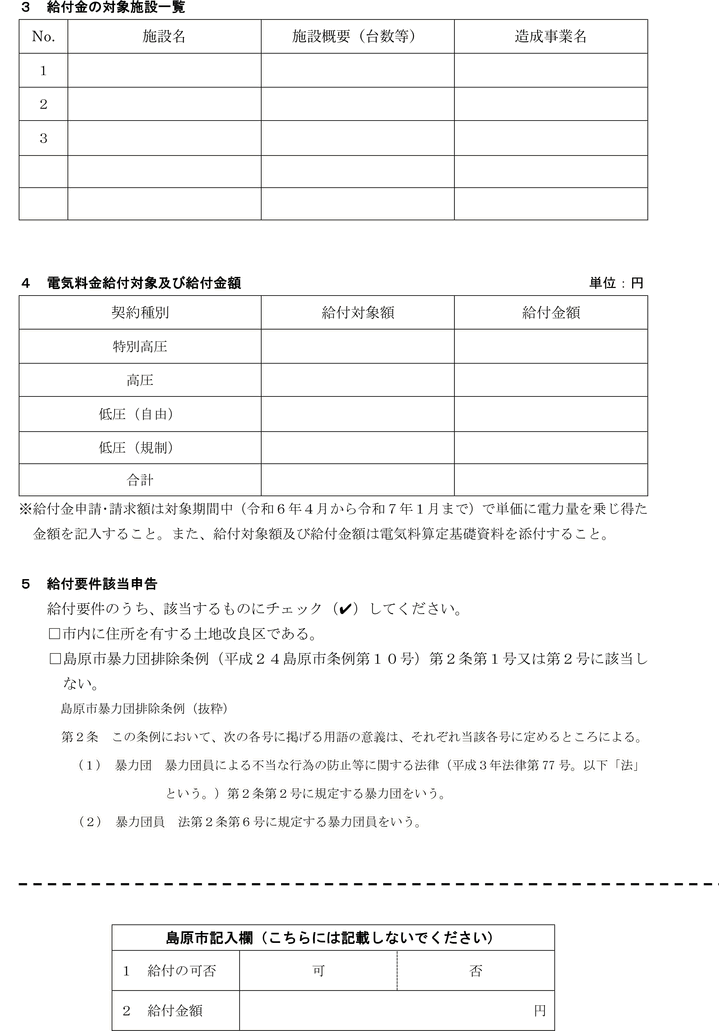 ３　給付金の対象施設一覧

| No. | 施設名 | 施設概要（台数等） | 造成事業名 |
|---|---|---|---|
| 1 | | | |
| 2 | | | |
| 3 | | | |
| | | | |
| | | | |

４　電気料金給付対象及び給付金額

単位：円

| 契約種別 | 給付対象額 | 給付金額 |
|---|---|---|
| 特別高圧 | | |
| 高圧 | | |
| 低圧（自由） | | |
| 低圧（規制） | | |
| 合計 | | |

※給付金申請･請求額は対象期間中（令和６年４月から令和７年１月まで）で単価に電力量を乗じ得た金額を記入すること。また、給付対象額及び給付金額は電気料算定基礎資料を添付すること。

５　給付要件該当申告

給付要件のうち、該当するものにチェック（✔）してください。

□市内に住所を有する土地改良区である。

□島原市暴力団排除条例（平成２４島原市条例第１０号）第２条第１号又は第２号に該当しない。

島原市暴力団排除条例（抜粋）

第２条　この条例において、次の各号に掲げる用語の意義は、それぞれ当該各号に定めるところによる。

（1）　暴力団　暴力団員による不当な行為の防止等に関する法律（平成３年法律第77号。以下「法」という。）第２条第２号に規定する暴力団をいう。

（2）　暴力団員　法第２条第６号に規定する暴力団員をいう。

| 島原市記入欄（こちらには記載しないでください） | | |
|---|---|---|
| 1　給付の可否 | 可 | 否 |
| 2　給付金額 | 円 | |